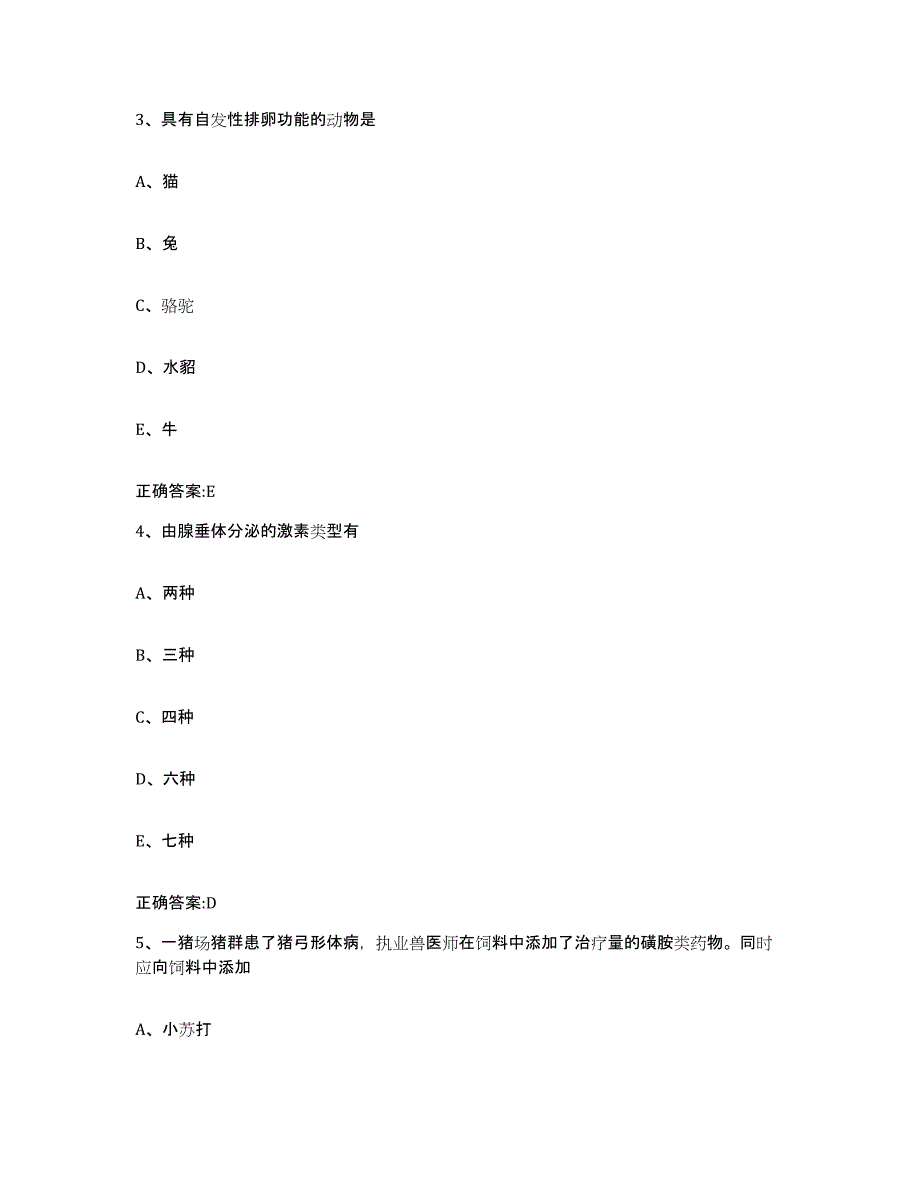 3、具有自发性排卵功能的动物是

A、猫

B、兔

C、骆驼

D、水貂

E、牛

正确答案:E

4、由腺垂体分泌的激素类型有

A、两种

B、三种

C、四种

D、六种

E、七种

正确答案:D

5、一猪场猪群患了猪弓形体病，执业兽医师在饲料中添加了治疗量的磺胺类药物。同时应向饲料中添加

A、小苏打